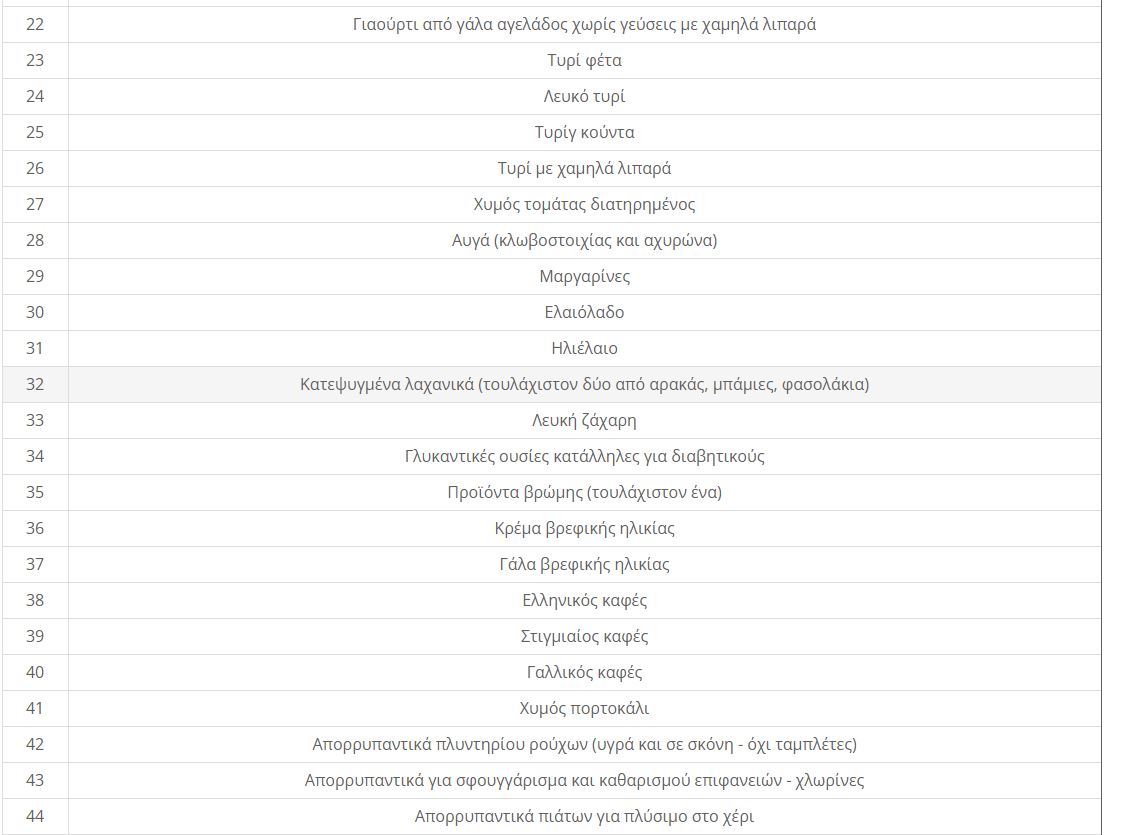 | 22 | Γιαούρτι από γάλα αγελάδος χωρίς γεύσεις με χαμηλά λιπαρά |
|---|---|
| 23 | Τυρί φέτα |
| 24 | Λευκό τυρί |
| 25 | Τυρίγ κούντα |
| 26 | Τυρί με χαμηλά λιπαρά |
| 27 | Χυμός τομάτας διατηρημένος |
| 28 | Αυγά (κλωβοστοιχίας και αχυρώνα) |
| 29 | Μαργαρίνες |
| 30 | Ελαιόλαδο |
| 31 | Ηλιέλαιο |
| 32 | Κατεψυγμένα λαχανικά (τουλάχιστον δύο από αρακάς, μπάμιες, φασολάκια) |
| 33 | Λευκή ζάχαρη |
| 34 | Γλυκαντικές ουσίες κατάλληλες για διαβητικούς |
| 35 | Προϊόντα βρώμης (τουλάχιστον ένα) |
| 36 | Κρέμα βρεφικής ηλικίας |
| 37 | Γάλα βρεφικής ηλικίας |
| 38 | Ελληνικός καφές |
| 39 | Στιγμιαίος καφές |
| 40 | Γαλλικός καφές |
| 41 | Χυμός πορτοκάλι |
| 42 | Απορρυπαντικά πλυντηρίου ρούχων (υγρά και σε σκόνη - όχι ταμπλέτες) |
| 43 | Απορρυπαντικά για σφουγγάρισμα και καθαρισμού επιφανειών - χλωρίνες |
| 44 | Απορρυπαντικά πιάτων για πλύσιμο στο χέρι |